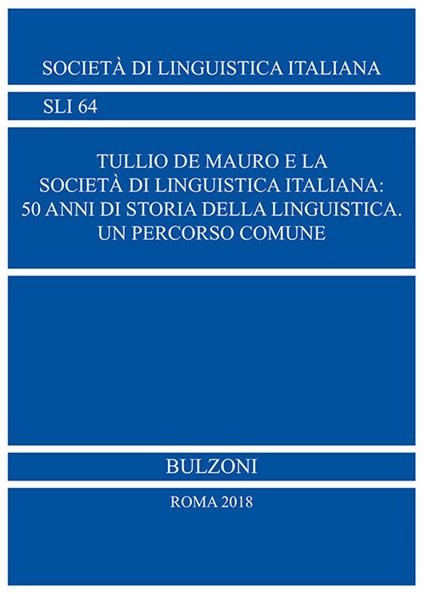 SOCIETÀ DI LINGUISTICA ITALIANA

SLI 64

TULLIO DE MAURO E LA SOCIETÀ DI LINGUISTICA ITALIANA: 50 ANNI DI STORIA DELLA LINGUISTICA. UN PERCORSO COMUNE

BULZONI

ROMA 2018